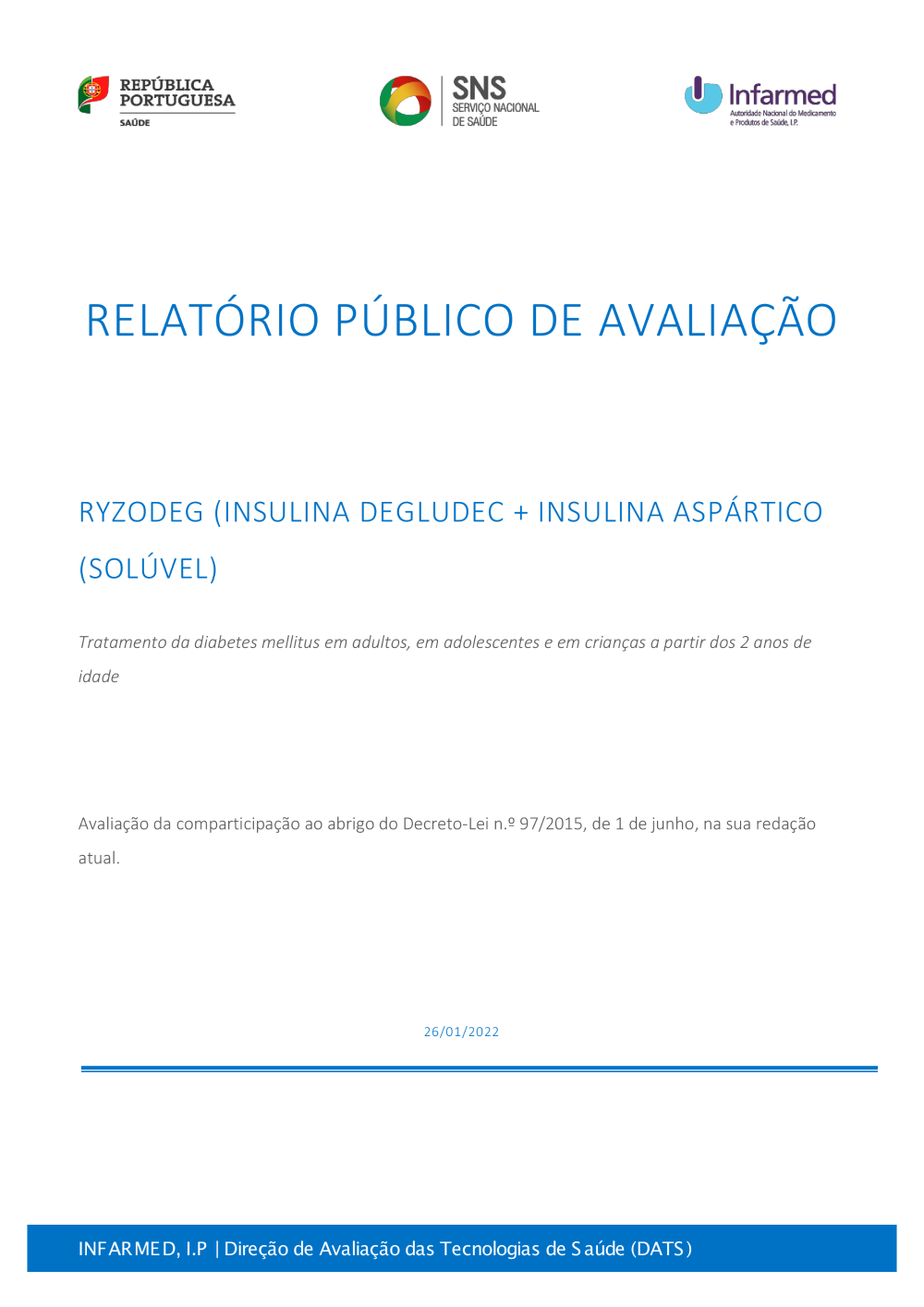 REPÚBLICA PORTUGUESA
SAÚDE

SNS
SERVIÇO NACIONAL DE SAÚDE

Infarmed
Autoridade Nacional do Medicamento e Produtos de Saúde, I.P.

RELATÓRIO PÚBLICO DE AVALIAÇÃO

RYZODEG (INSULINA DEGLUDEC + INSULINA ASPÁRTICO (SOLÚVEL)

Tratamento da diabetes mellitus em adultos, em adolescentes e em crianças a partir dos 2 anos de idade

Avaliação da comparticipação ao abrigo do Decreto-Lei n.º 97/2015, de 1 de junho, na sua redação atual.

26/01/2022

INFARMED, I.P | Direção de Avaliação das Tecnologias de Saúde (DATS)